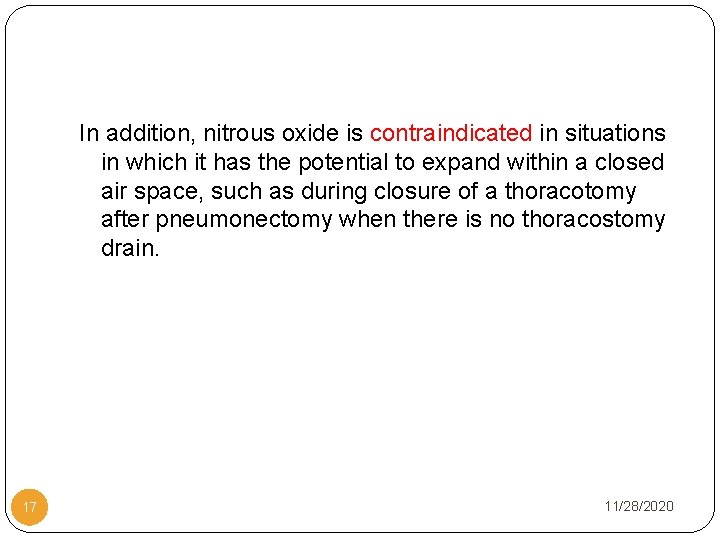 In addition, nitrous oxide is contraindicated in situations in which it has the potential to expand within a closed air space, such as during closure of a thoracotomy after pneumonectomy when there is no thoracostomy drain.

17

11/28/2020